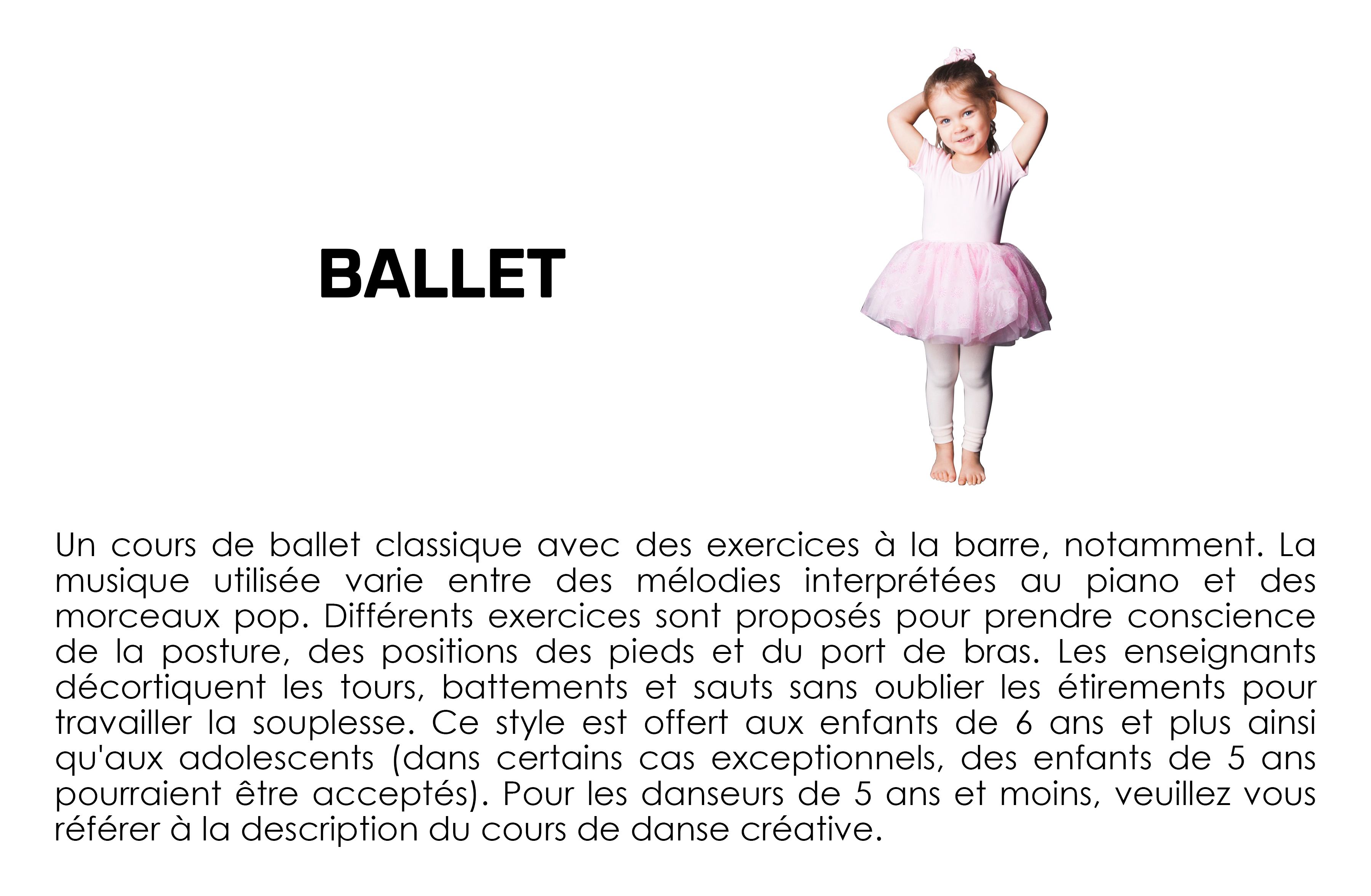 BALLET

Un cours de ballet classique avec des exercices à la barre, notamment. La musique utilisée varie entre des mélodies interprétées au piano et des morceaux pop. Différents exercices sont proposés pour prendre conscience de la posture, des positions des pieds et du port de bras. Les enseignants décortiquent les tours, battements et sauts sans oublier les étirements pour travailler la souplesse. Ce style est offert aux enfants de 6 ans et plus ainsi qu'aux adolescents (dans certains cas exceptionnels, des enfants de 5 ans pourraient être acceptés). Pour les danseurs de 5 ans et moins, veuillez vous référer à la description du cours de danse créative.